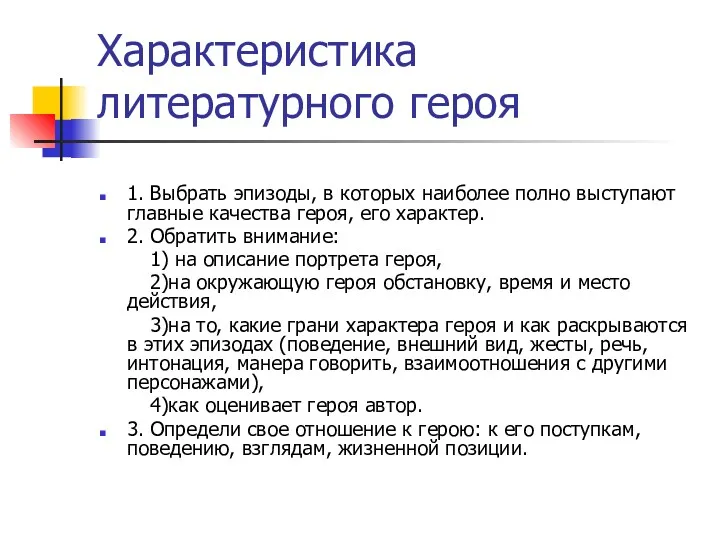 Характеристика литературного героя

1. Выбрать эпизоды, в которых наиболее полно выступают главные качества героя, его характер.

2. Обратить внимание:

1) на описание портрета героя,

2)на окружающую героя обстановку, время и место действия,

3)на то, какие грани характера героя и как раскрываются в этих эпизодах (поведение, внешний вид, жесты, речь, интонация, манера говорить, взаимоотношения с другими персонажами),

4)как оценивает героя автор.

3. Определи свое отношение к герою: к его поступкам, поведению, взглядам, жизненной позиции.